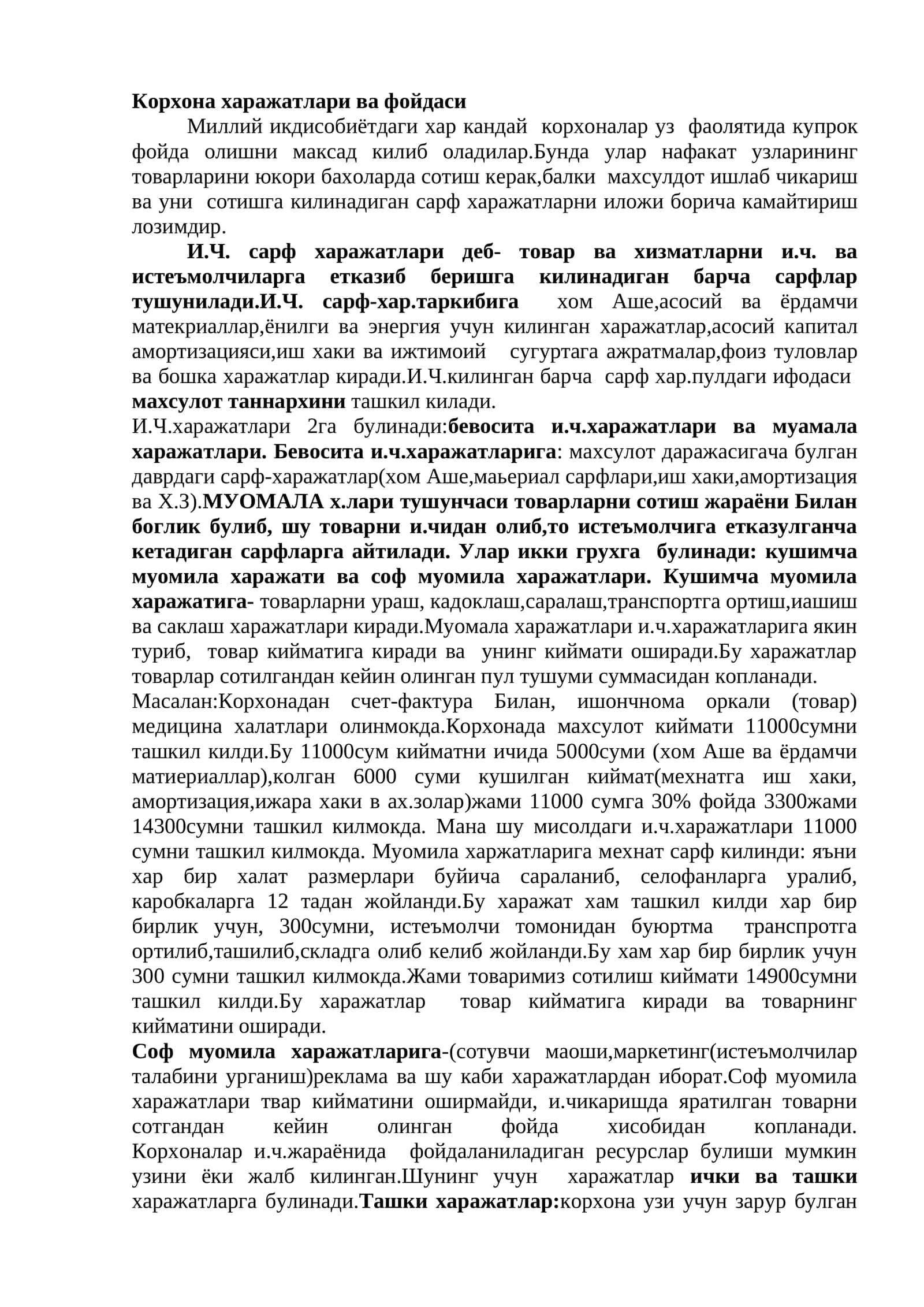 Корхона харажатлари ва фойдаси

Миллий икдисобиётдаги хар кандай корхоналар уз фаолятида купрок фойда олишни максад килиб оладилар.Бунда улар нафакат узларининг товарларини юкори бахоларда сотиш керак,балки махсулдот ишлаб чикариш ва уни сотишга килинадиган сарф харажатларни иложи борича камайтириш лозимдир.

И.Ч. сарф харажатлари деб- товар ва хизматларни и.ч. ва истеъмолчиларга етказиб беришга килинадиган барча сарфлар тушунилади.И.Ч. сарф-хар.таркибига хом Аше,асосий ва ёрдамчи матекриаллар,ёнилги ва энергия учун килинган харажатлар,асосий капитал амортизацияси,иш хаки ва ижтимоий сугуртага ажратмалар,фоиз туловлар ва бошка харажатлар киради.И.Ч.килинган барча сарф хар.пулдаги ифодаси махсулот таннархини ташкил килади.

И.Ч.харажатлари 2га булинади:бевосита и.ч.харажатлари ва муамала харажатлари. Бевосита и.ч.харажатларига: махсулот даражасигача булган даврдаги сарф-харажатлар(хом Аше,маьериал сарфлари,иш хаки,амортизация ва Х.З).МУОМАЛА х.лари тушунчаси товарларни сотиш жараёни Билан боглик булиб, шу товарни и.чидан олиб,то истеъмолчига етказулганча кетадиган сарфларга айтилади. Улар икки грухга булинади: кушимча муомила харажати ва соф муомила харажатлари. Кушимча муомила харажатига- товарларни ураш, кадоклаш,саралаш,транспортга ортиш,иашиш ва саклаш харажатлари киради.Муомала харажатлари и.ч.харажатларига якин туриб, товар кийматига киради ва унинг киймати оширади.Бу харажатлар товарлар сотилгандан кейин олинган пул тушуми суммасидан копланади.

Масалан:Корхонадан счет-фактура Билан, ишончнома оркали (товар) медицина халатлари олинмокда.Корхонада махсулот киймати 11000сумни ташкил килди.Бу 11000сум кийматни ичида 5000суми (хом Аше ва ёрдамчи матиериаллар),колган 6000 суми кушилган киймат(мехнатга иш хаки, амортизация,ижара хаки в ах.золар)жами 11000 сумга 30% фойда 3300жами 14300сумни ташкил килмокда. Мана шу мисолдаги и.ч.харажатлари 11000 сумни ташкил килмокда. Муомила харжатларига мехнат сарф килинди: яъни хар бир халат размерлари буйича сараланиб, селофанларга уралиб, каробкаларга 12 тадан жойланди.Бу харажат хам ташкил килди хар бир бирлик учун, 300сумни, истеъмолчи томонидан буюртма транспротга ортилиб,ташилиб,складга олиб келиб жойланди.Бу хам хар бир бирлик учун 300 сумни ташкил килмокда.Жами товаримиз сотилиш киймати 14900сумни ташкил килди.Бу харажатлар товар кийматига киради ва товарнинг кийматини оширади.

Соф муомила харажатларига-(сотувчи маоши,маркетинг(истеъмолчилар талабини урганиш)реклама ва шу каби харажатлардан иборат.Соф муомила харажатлари твар кийматини оширмайди, и.чикаришда яратилган товарни сотгандан кейин олинган фойда хисобидан копланади. Корхоналар и.ч.жараёнида фойдаланиладиган ресурслар булиши мумкин узини ёки жалб килинган.Шунинг учун харажатлар ички ва ташки харажатларга булинади.Ташки харажатлар:корхона узи учун зарур булган